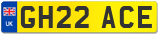 UK

GH22 ACE